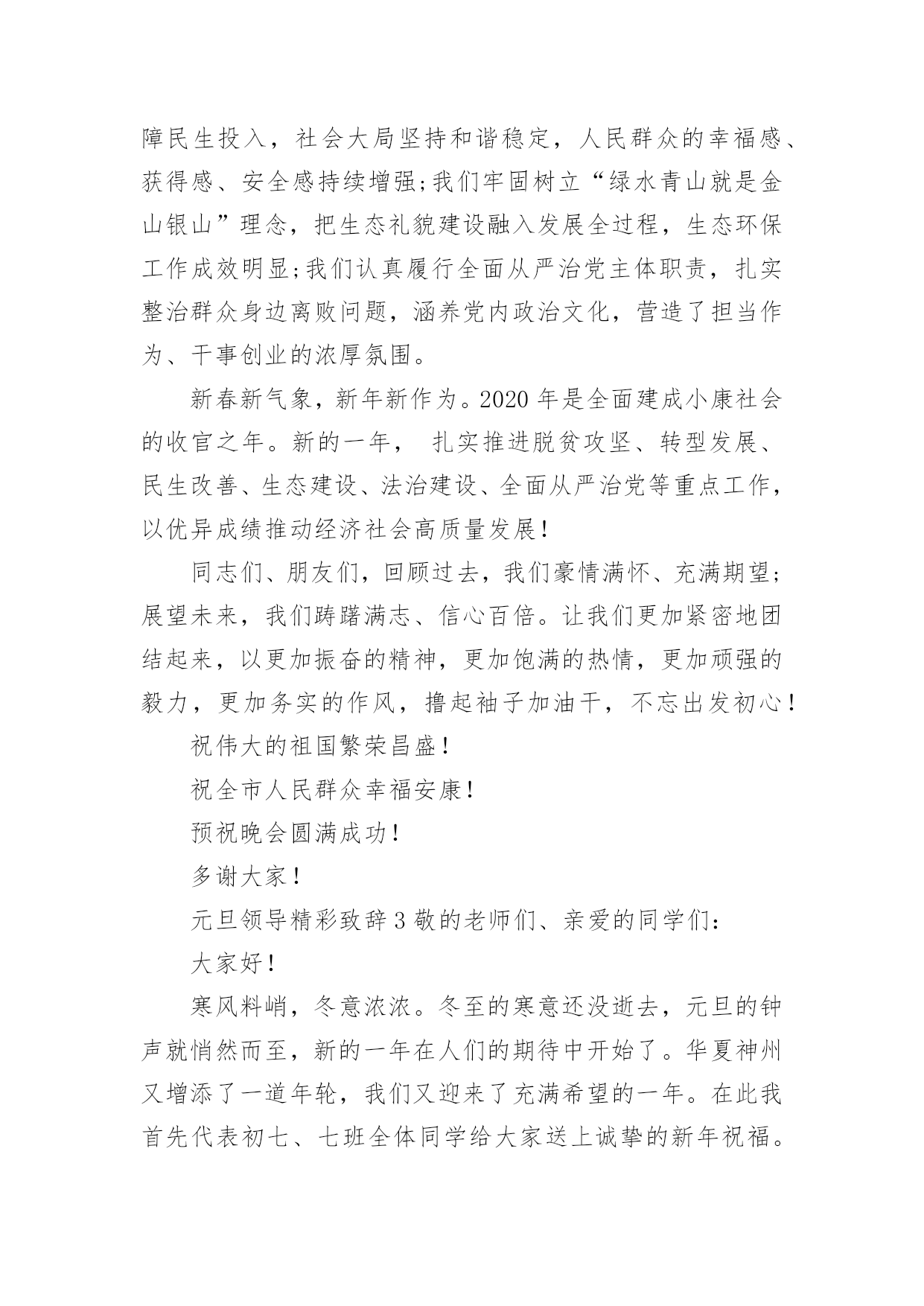 障民生投入，社会大局坚持和谐稳定，人民群众的幸福感、获得感、安全感持续增强;我们牢固树立“绿水青山就是金山银山”理念，把生态礼貌建设融入发展全过程，生态环保工作成效明显;我们认真履行全面从严治党主体职责，扎实整治群众身边离败问题，涵养党内政治文化，营造了担当作为、干事创业的浓厚氛围。

新春新气象，新年新作为。2020 年是全面建成小康社会的收官之年。新的一年， 扎实推进脱贫攻坚、转型发展、民生改善、生态建设、法治建设、全面从严治党等重点工作，以优异成绩推动经济社会高质量发展!

同志们、朋友们，回顾过去，我们豪情满怀、充满期望;展望未来，我们踌躇满志、信心百倍。让我们更加紧密地团结起来，以更加振奋的精神，更加饱满的热情，更加顽强的毅力，更加务实的作风，撸起袖子加油干，不忘出发初心!

祝伟大的祖国繁荣昌盛!

祝全市人民群众幸福安康!

预祝晚会圆满成功!

多谢大家!

元旦领导精彩致辞 3 敬的老师们、亲爱的同学们:

大家好!

寒风料峭，冬意浓浓。冬至的寒意还没逝去，元旦的钟声就悄然而至，新的一年在人们的期待中开始了。华夏神州又增添了一道年轮，我们又迎来了充满希望的一年。在此我首先代表初七、七班全体同学给大家送上诚挚的新年祝福。